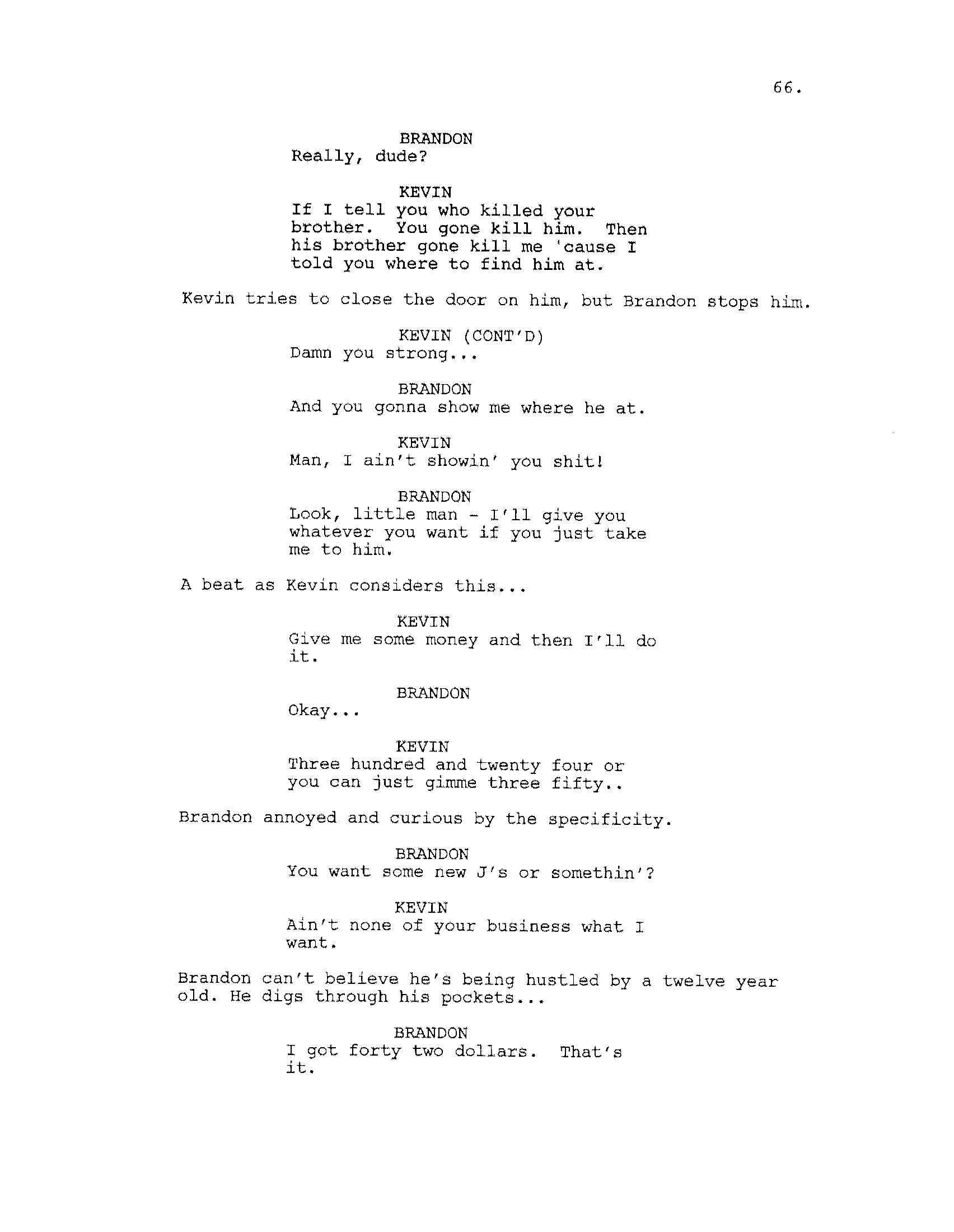 66.

BRANDON
Really, dude?

KEVIN
If I tell you who killed your brother. You gone kill him. Then his brother gone kill me 'cause I told you where to find him at.

Kevin tries to close the door on him, but Brandon stops him.

KEVIN (CONT'D)
Damn you strong...

BRANDON
And you gonna show me where he at.

KEVIN
Man, I ain't showin' you shit!

BRANDON
Look, little man - I'll give you whatever you want if you just take me to him.

A beat as Kevin considers this...

KEVIN
Give me some money and then I'll do it.

BRANDON
Okay...

KEVIN
Three hundred and twenty four or you can just gimme three fifty..

Brandon annoyed and curious by the specificity.

BRANDON
You want some new J's or somethin'?

KEVIN
Ain't none of your business what I want.

Brandon can't believe he's being hustled by a twelve year old. He digs through his pockets...

BRANDON
I got forty two dollars. That's it.